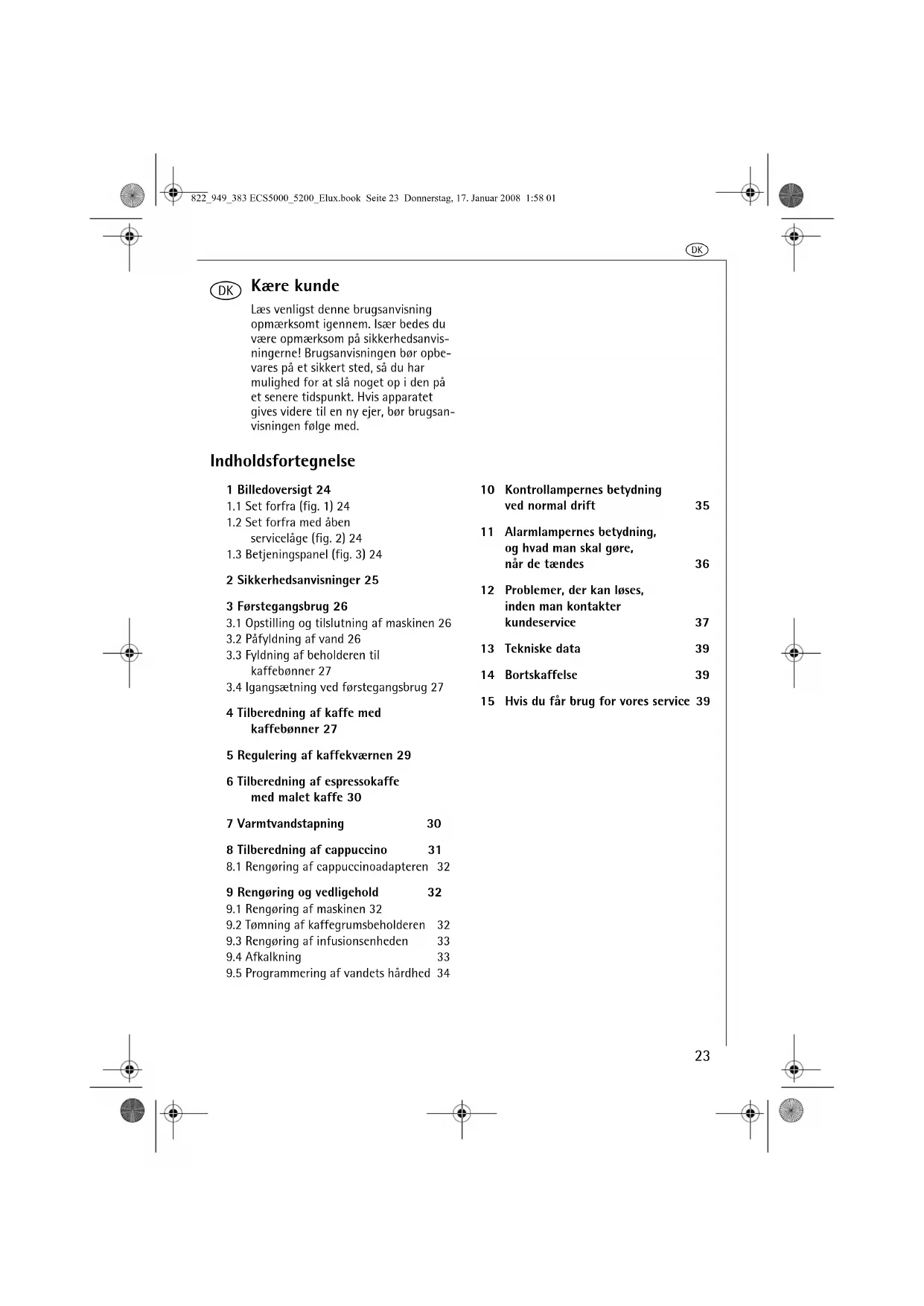 822_949_383 ECS5000_5200_Elux.book Seite 23 Donnerstag, 17. Januar 2008 1:58 01

DK

DK Kære kunde

Læs venligst denne brugsanvisning opmærksomt igennem. Især bedes du være opmærksom på sikkerhedsanvisningerne! Brugsanvisningen bør opbevares på et sikkert sted, så du har mulighed for at slå noget op i den på et senere tidspunkt. Hvis apparatet gives videre til en ny ejer, bør brugsanvisningen følge med.

Indholdsfortegnelse

1 Billedoversigt 24
1.1 Set forfra (fig. 1) 24
1.2 Set forfra med åben servicelåge (fig. 2) 24
1.3 Betjeningspanel (fig. 3) 24

2 Sikkerhedsanvisninger 25

3 Førstegangsbrug 26
3.1 Opstilling og tilslutning af maskinen 26
3.2 Påfyldning af vand 26
3.3 Fyldning af beholderen til kaffebønner 27
3.4 Igangsætning ved førstegangsbrug 27

4 Tilberedning af kaffe med kaffebønner 27

5 Regulering af kaffekværnen 29

6 Tilberedning af espressokaffe med malet kaffe 30

7 Varmtvandstapning 30

8 Tilberedning af cappuccino 31
8.1 Rengøring af cappuccinoadapteren 32

9 Rengøring og vedligehold 32
9.1 Rengøring af maskinen 32
9.2 Tømning af kaffegrumsbeholderen 32
9.3 Rengøring af infusionsenheden 33
9.4 Afkalkning 33
9.5 Programmering af vandets hårdhed 34

10 Kontrollampernes betydning ved normal drift 35

11 Alarmlampernes betydning, og hvad man skal gøre, når de tændes 36

12 Problemer, der kan løses, inden man kontakter kundeservice 37

13 Tekniske data 39

14 Bortskaffelse 39

15 Hvis du får brug for vores service 39

23